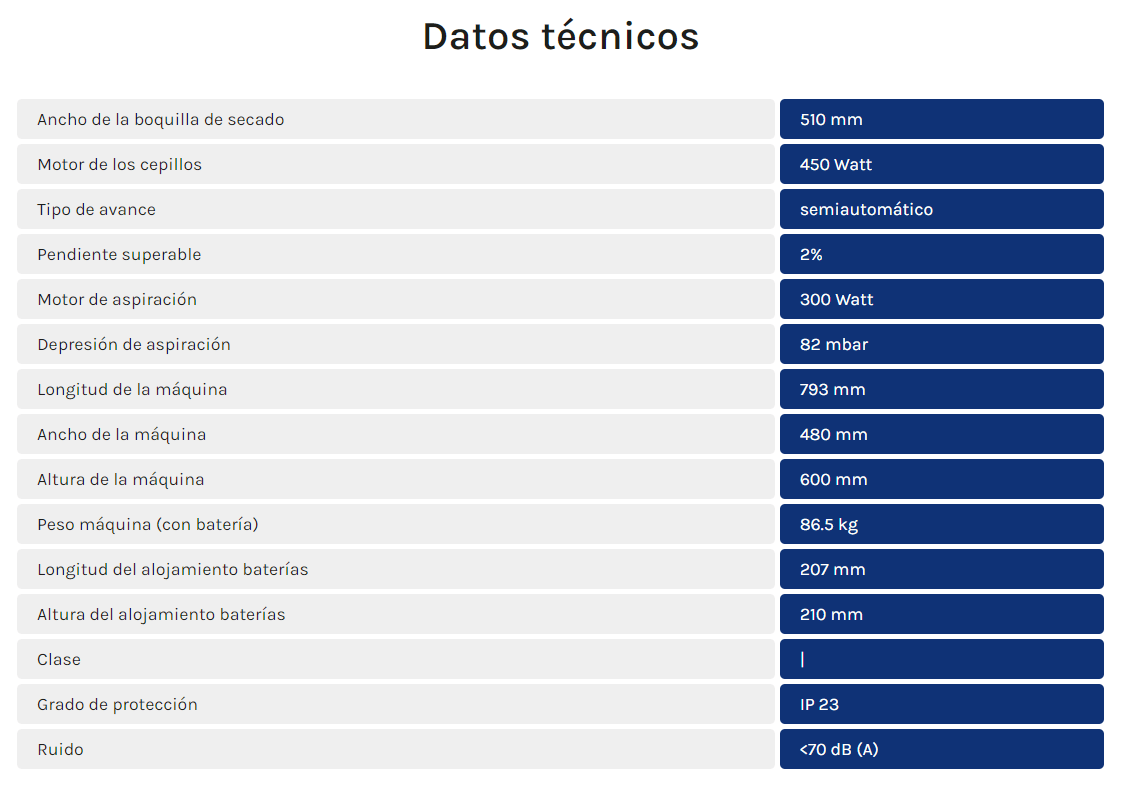 Datos técnicos

| | |
|---|---|
| Ancho de la boquilla de secado | 510 mm |
| Motor de los cepillos | 450 Watt |
| Tipo de avance | semiautomático |
| Pendiente superable | 2% |
| Motor de aspiración | 300 Watt |
| Depresión de aspiración | 82 mbar |
| Longitud de la máquina | 793 mm |
| Ancho de la máquina | 480 mm |
| Altura de la máquina | 600 mm |
| Peso máquina (con batería) | 86.5 kg |
| Longitud del alojamiento baterías | 207 mm |
| Altura del alojamiento baterías | 210 mm |
| Clase | \| |
| Grado de protección | IP 23 |
| Ruido | <70 dB (A) |